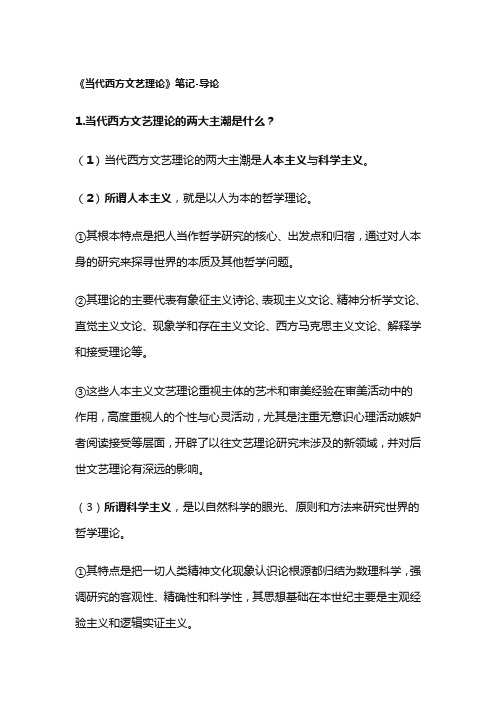 《当代西方文艺理论》笔记-导论

1.当代西方文艺理论的两大主潮是什么？

（1）当代西方文艺理论的两大主潮是人本主义与科学主义。

（2）所谓人本主义，就是以人为本的哲学理论。

①其根本特点是把人当作哲学研究的核心、出发点和归宿，通过对人本身的研究来探寻世界的本质及其他哲学问题。

②其理论的主要代表有象征主义诗论、表现主义文论、精神分析学文论、直觉主义文论、现象学和存在主义文论、西方马克思主义文论、解释学和接受理论等。

③这些人本主义文艺理论重视主体的艺术和审美经验在审美活动中的作用，高度重视人的个性与心灵活动，尤其是注重无意识心理活动嫉妒者阅读接受等层面，开辟了以往文艺理论研究未涉及的新领域，并对后世文艺理论有深远的影响。

（3）所谓科学主义，是以自然科学的眼光、原则和方法来研究世界的哲学理论。

①其特点是把一切人类精神文化现象认识论根源都归结为数理科学，强调研究的客观性、精确性和科学性，其思想基础在本世纪主要是主观经验主义和逻辑实证主义。